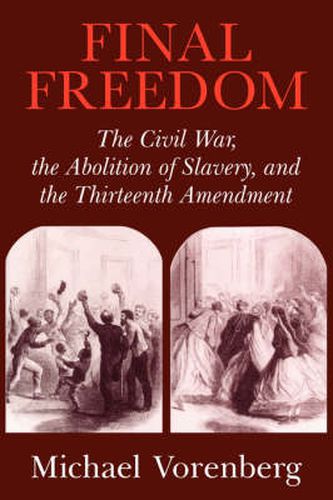 FINAL FREEDOM

The Civil War, the Abolition of Slavery, and the Thirteenth Amendment

Michael Vorenberg